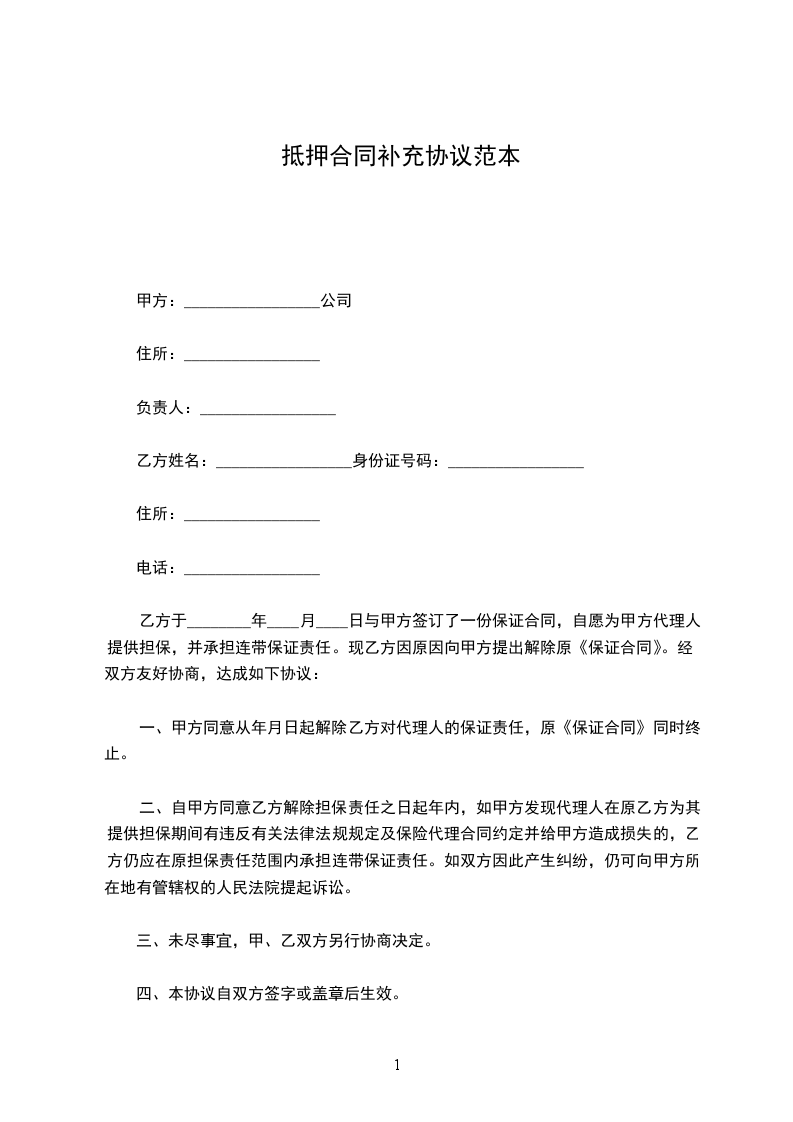 抵押合同补充协议范本

甲方：________________公司

住所：________________

负责人：________________

乙方姓名：________________身份证号码：________________

住所：________________

电话：________________

乙方于________年____月____日与甲方签订了一份保证合同，自愿为甲方代理人提供担保，并承担连带保证责任。现乙方因原因向甲方提出解除原《保证合同》。经双方友好协商，达成如下协议：

一、甲方同意从年月日起解除乙方对代理人的保证责任，原《保证合同》同时终止。

二、自甲方同意乙方解除担保责任之日起年内，如甲方发现代理人在原乙方为其提供担保期间有违反有关法律法规规定及保险代理合同约定并给甲方造成损失的，乙方仍应在原担保责任范围内承担连带保证责任。如双方因此产生纠纷，仍可向甲方所在地有管辖权的人民法院提起诉讼。

三、未尽事宜，甲、乙双方另行协商决定。

四、本协议自双方签字或盖章后生效。

1